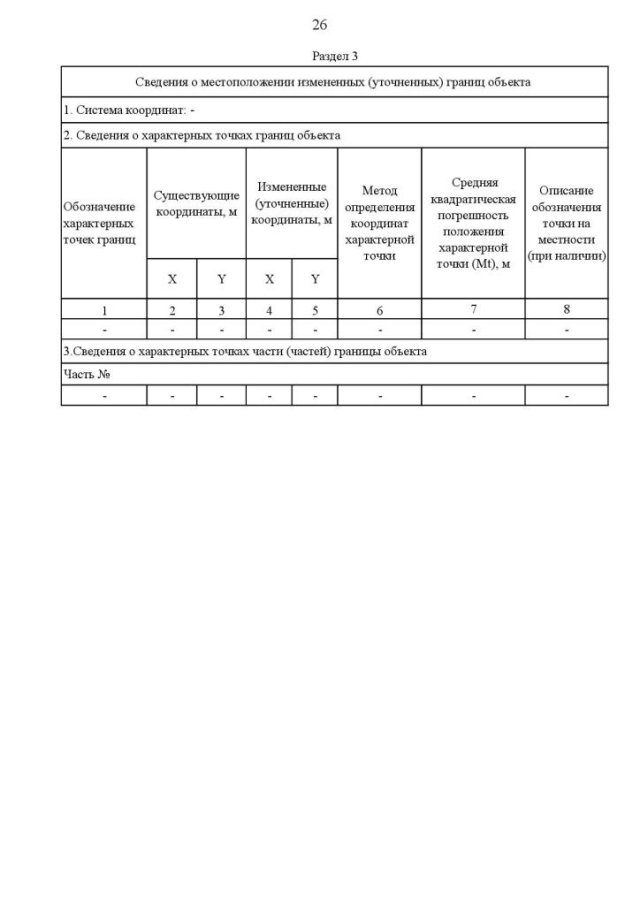 26

Раздел 3

| Сведения о местоположении измененных (уточненных) границ объекта | | | | | | | |
|---|---|---|---|---|---|---|---|
| 1. Система координат: - | | | | | | | |
| 2. Сведения о характерных точках границ объекта | | | | | | | |
| Обозначение характерных точек границ | Существующие координаты, м | | Измененные (уточненные) координаты, м | | Метод определения координат характерной точки | Средняя квадратическая погрешность положения характерной точки (Mt), м | Описание обозначения точки на местности (при наличии) |
| | X | Y | X | Y | | | |
| 1 | 2 | 3 | 4 | 5 | 6 | 7 | 8 |
| - | - | - | - | - | - | - | - |
| 3.Сведения о характерных точках части (частей) границы объекта | | | | | | | |
| Часть № | | | | | | | |
| - | - | - | - | - | - | - | - |